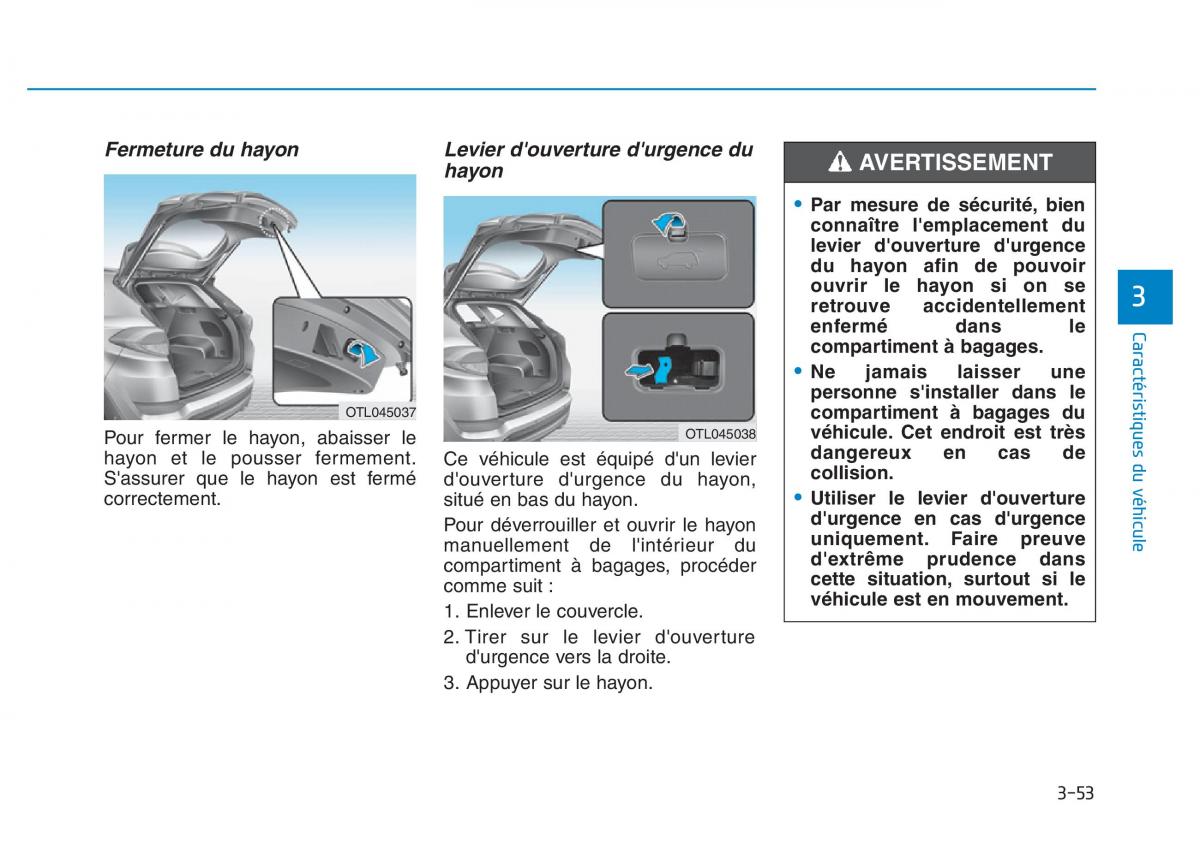 Fermeture du hayon

OTL045037

Pour fermer le hayon, abaisser le hayon et le pousser fermement. S'assurer que le hayon est fermé correctement.

Levier d'ouverture d'urgence du hayon

OTL045038

Ce véhicule est équipé d'un levier d'ouverture d'urgence du hayon, situé en bas du hayon.

Pour déverrouiller et ouvrir le hayon manuellement de l'intérieur du compartiment à bagages, procéder comme suit :

1. Enlever le couvercle.
2. Tirer sur le levier d'ouverture d'urgence vers la droite.
3. Appuyer sur le hayon.

AVERTISSEMENT

• Par mesure de sécurité, bien connaître l'emplacement du levier d'ouverture d'urgence du hayon afin de pouvoir ouvrir le hayon si on se retrouve accidentellement enfermé dans le compartiment à bagages.
• Ne jamais laisser une personne s'installer dans le compartiment à bagages du véhicule. Cet endroit est très dangereux en cas de collision.
• Utiliser le levier d'ouverture d'urgence en cas d'urgence uniquement. Faire preuve d'extrême prudence dans cette situation, surtout si le véhicule est en mouvement.

3
Caractéristiques du véhicule

3-53